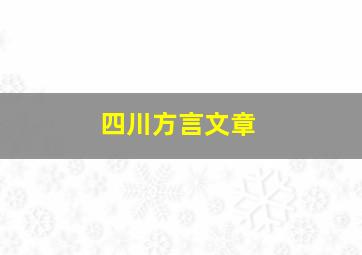 四川方言文章